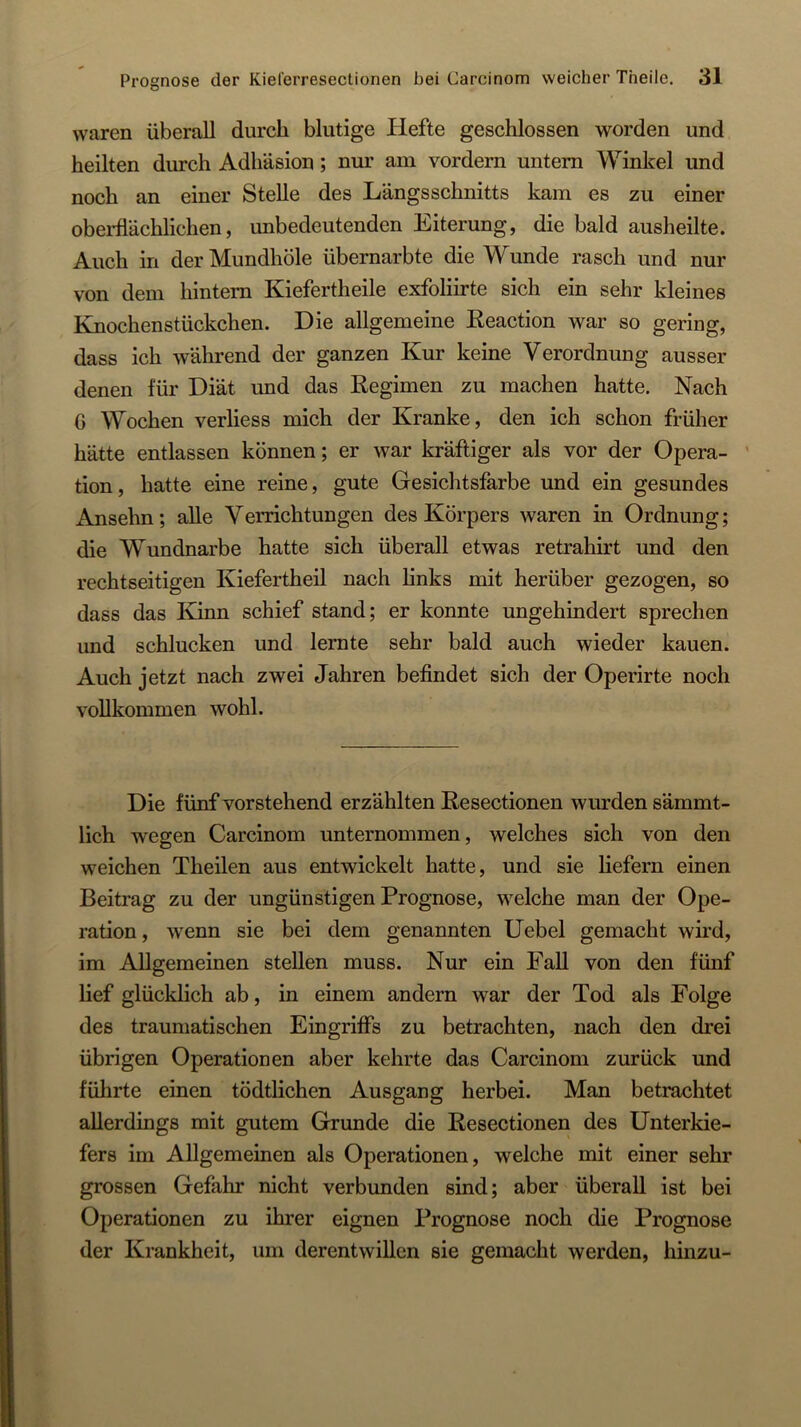 Prognose der Kieferresectionen bei Carcinom weicher Theile. 31

waren überall durch blutige Hefte geschlossen worden und heilten durch Adhäsion; nur am vordern untern Winkel und noch an einer Stelle des Längsschnitts kam es zu einer oberflächlichen, unbedeutenden Eiterung, die bald ausheilte. Auch in der Mundhöle übernarbte die Wunde rasch und nur von dem hintern Kiefertheile exfoliirte sich ein sehr kleines Knochenstückchen. Die allgemeine Reaction war so gering, dass ich während der ganzen Kur keine Verordnung ausser denen für Diät und das Regimen zu machen hatte. Nach 6 Wochen verliess mich der Kranke, den ich schon früher hätte entlassen können; er war kräftiger als vor der Operation, hatte eine reine, gute Gesichtsfarbe und ein gesundes Ansehn; alle Verrichtungen des Körpers waren in Ordnung; die Wundnarbe hatte sich überall etwas retrahirt und den rechtseitigen Kiefertheil nach links mit herüber gezogen, so dass das Kinn schief stand; er konnte ungehindert sprechen und schlucken und lernte sehr bald auch wieder kauen. Auch jetzt nach zwei Jahren befindet sich der Operirte noch vollkommen wohl.

Die fünf vorstehend erzählten Resectionen wurden sämmtlich wegen Carcinom unternommen, welches sich von den weichen Theilen aus entwickelt hatte, und sie liefern einen Beitrag zu der ungünstigen Prognose, welche man der Operation, wenn sie bei dem genannten Uebel gemacht wird, im Allgemeinen stellen muss. Nur ein Fall von den fünf lief glücklich ab, in einem andern war der Tod als Folge des traumatischen Eingriffs zu betrachten, nach den drei übrigen Operationen aber kehrte das Carcinom zurück und führte einen tödtlichen Ausgang herbei. Man betrachtet allerdings mit gutem Grunde die Resectionen des Unterkiefers im Allgemeinen als Operationen, welche mit einer sehr grossen Gefahr nicht verbunden sind; aber überall ist bei Operationen zu ihrer eignen Prognose noch die Prognose der Krankheit, um derentwillen sie gemacht werden, hinzu-